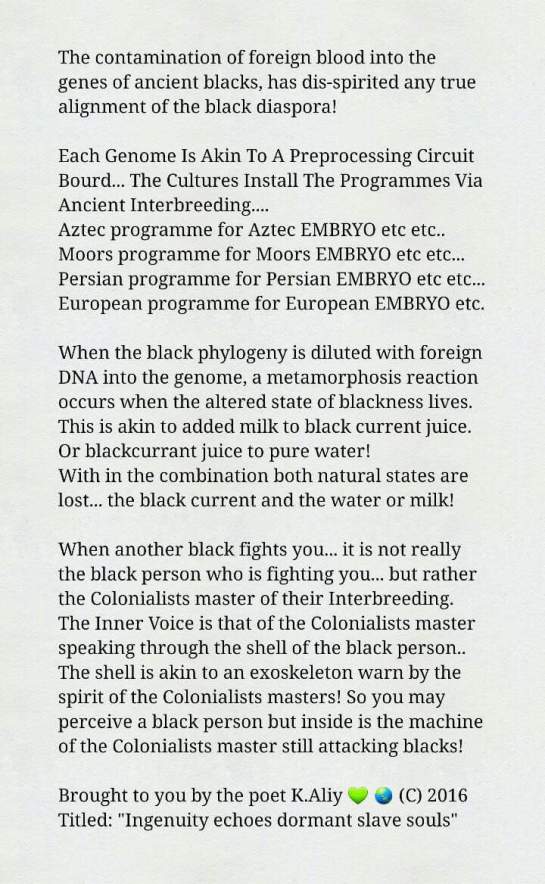 The contamination of foreign blood into the genes of ancient blacks, has dis-spirited any true alignment of the black diaspora!

Each Genome Is Akin To A Preprocessing Circuit Bourd... The Cultures Install The Programmes Via Ancient Interbreeding....
Aztec programme for Aztec EMBRYO etc etc..
Moors programme for Moors EMBRYO etc etc...
Persian programme for Persian EMBRYO etc etc...
European programme for European EMBRYO etc.

When the black phylogeny is diluted with foreign DNA into the genome, a metamorphosis reaction occurs when the altered state of blackness lives. This is akin to added milk to black current juice. Or blackcurrant juice to pure water!
With in the combination both natural states are lost... the black current and the water or milk!

When another black fights you... it is not really the black person who is fighting you... but rather the Colonialists master of their Interbreeding. The Inner Voice is that of the Colonialists master speaking through the shell of the black person.. The shell is akin to an exoskeleton warn by the spirit of the Colonialists masters! So you may perceive a black person but inside is the machine of the Colonialists master still attacking blacks!

Brought to you by the poet K.Aliy 💚 🌏 (C) 2016
Titled: "Ingenuity echoes dormant slave souls"